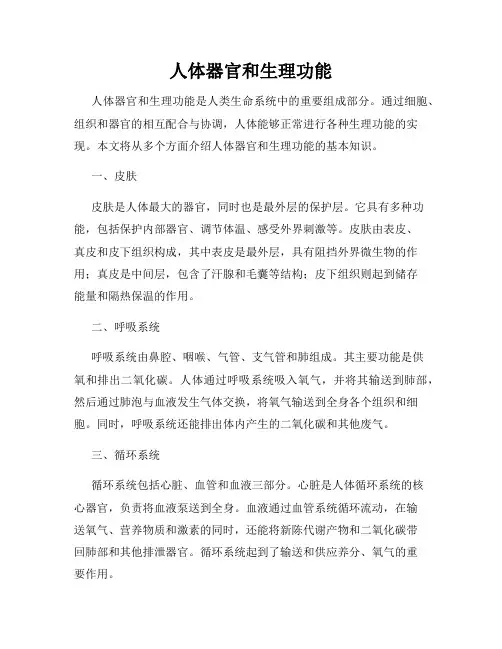 人体器官和生理功能

人体器官和生理功能是人类生命系统中的重要组成部分。通过细胞、组织和器官的相互配合与协调，人体能够正常进行各种生理功能的实现。本文将从多个方面介绍人体器官和生理功能的基本知识。

一、皮肤

皮肤是人体最大的器官，同时也是最外层的保护层。它具有多种功能，包括保护内部器官、调节体温、感受外界刺激等。皮肤由表皮、真皮和皮下组织构成，其中表皮是最外层，具有阻挡外界微生物的作用；真皮是中间层，包含了汗腺和毛囊等结构；皮下组织则起到储存能量和隔热保温的作用。

二、呼吸系统

呼吸系统由鼻腔、咽喉、气管、支气管和肺组成。其主要功能是供氧和排出二氧化碳。人体通过呼吸系统吸入氧气，并将其输送到肺部，然后通过肺泡与血液发生气体交换，将氧气输送到全身各个组织和细胞。同时，呼吸系统还能排出体内产生的二氧化碳和其他废气。

三、循环系统

循环系统包括心脏、血管和血液三部分。心脏是人体循环系统的核心器官，负责将血液泵送到全身。血液通过血管系统循环流动，在输送氧气、营养物质和激素的同时，还能将新陈代谢产物和二氧化碳带回肺部和其他排泄器官。循环系统起到了输送和供应养分、氧气的重要作用。